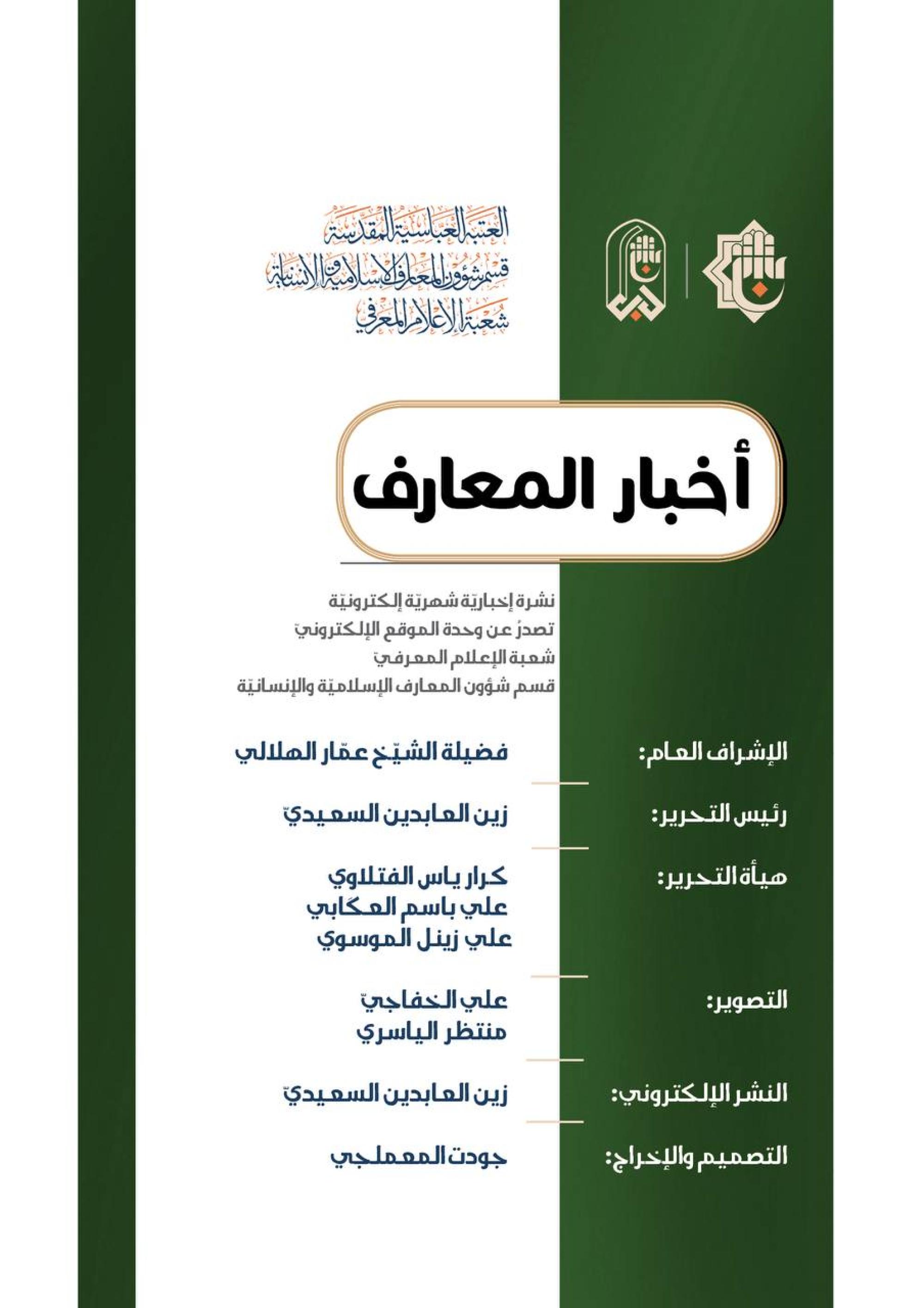 العتبة العباسية المقدسة
قسم شؤون المعارف الإسلامية والإنسانية
شعبة الإعلام المعرفي

أخبار المعارف

نشرة إخباريّة شهريّة إلكترونيّة
تصدرُ عن وحدة الموقع الإلكترونيّ
شعبة الإعلام المعرفيّ
قسم شؤون المعارف الإسلاميّة والإنسانيّة

الإشراف العام: فضيلة الشيّخ عمّار الهلالي

رئيس التحرير: زين العابدين السعيديّ

هيأة التحرير: كرار ياس الفتلاوي
علي باسم العكابي
علي زينل الموسوي

التصوير: علي الخفاجيّ
منتظر الياسري

النشر الإلكتروني: زين العابدين السعيديّ

التصميم والإخراج: جودت المعملجي